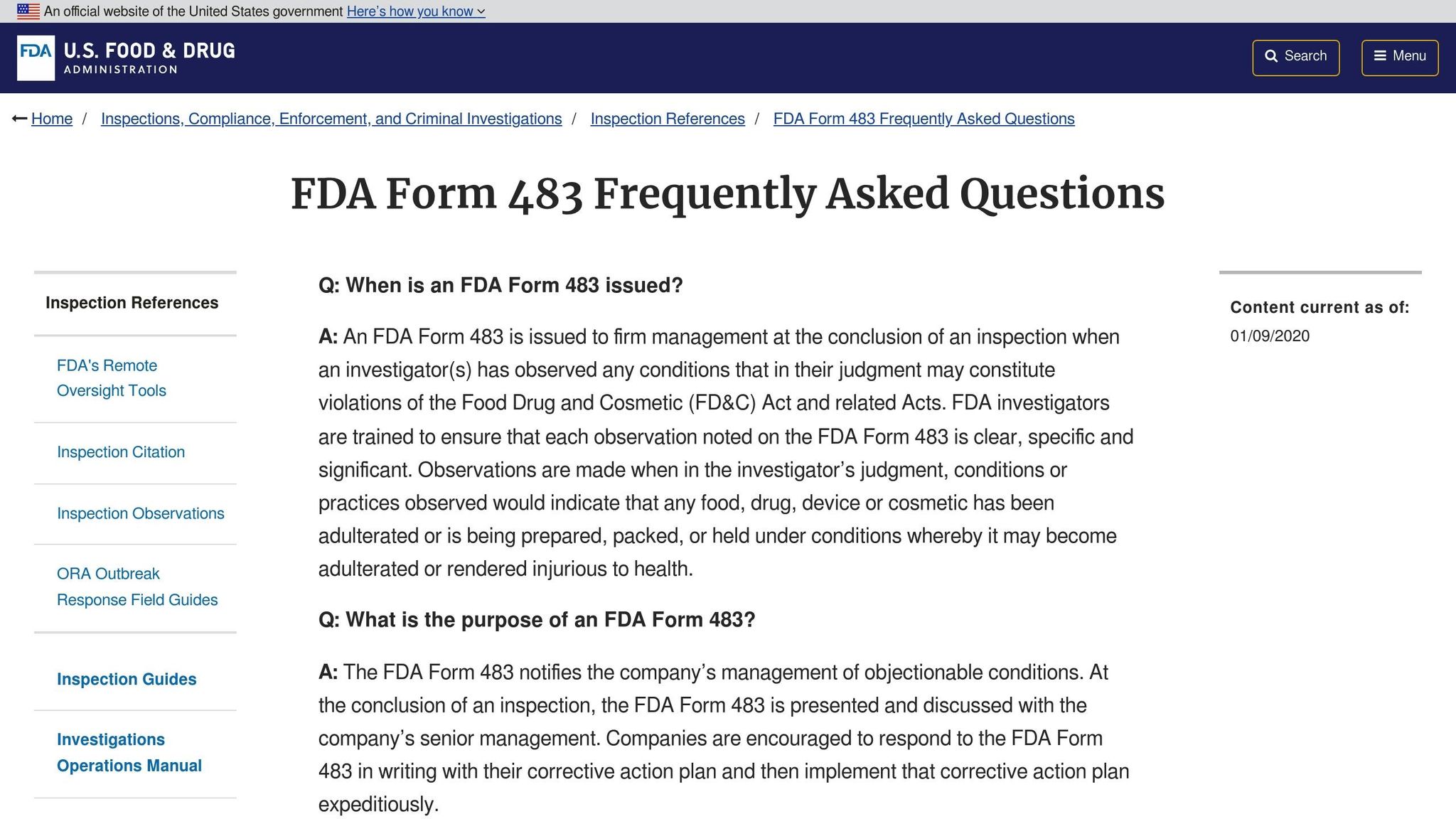 An official website of the United States government Here's how you know

FDA U.S. FOOD & DRUG ADMINISTRATION

Search

Menu

Home / Inspections, Compliance, Enforcement, and Criminal Investigations / Inspection References / FDA Form 483 Frequently Asked Questions

FDA Form 483 Frequently Asked Questions

Inspection References

FDA's Remote Oversight Tools

Inspection Citation

Inspection Observations

ORA Outbreak Response Field Guides

Inspection Guides

Investigations Operations Manual

Q: When is an FDA Form 483 issued?

A: An FDA Form 483 is issued to firm management at the conclusion of an inspection when an investigator(s) has observed any conditions that in their judgment may constitute violations of the Food Drug and Cosmetic (FD&C) Act and related Acts. FDA investigators are trained to ensure that each observation noted on the FDA Form 483 is clear, specific and significant. Observations are made when in the investigator's judgment, conditions or practices observed would indicate that any food, drug, device or cosmetic has been adulterated or is being prepared, packed, or held under conditions whereby it may become adulterated or rendered injurious to health.

Q: What is the purpose of an FDA Form 483?

A: The FDA Form 483 notifies the company's management of objectionable conditions. At the conclusion of an inspection, the FDA Form 483 is presented and discussed with the company's senior management. Companies are encouraged to respond to the FDA Form 483 in writing with their corrective action plan and then implement that corrective action plan expeditiously.

Content current as of:

01/09/2020